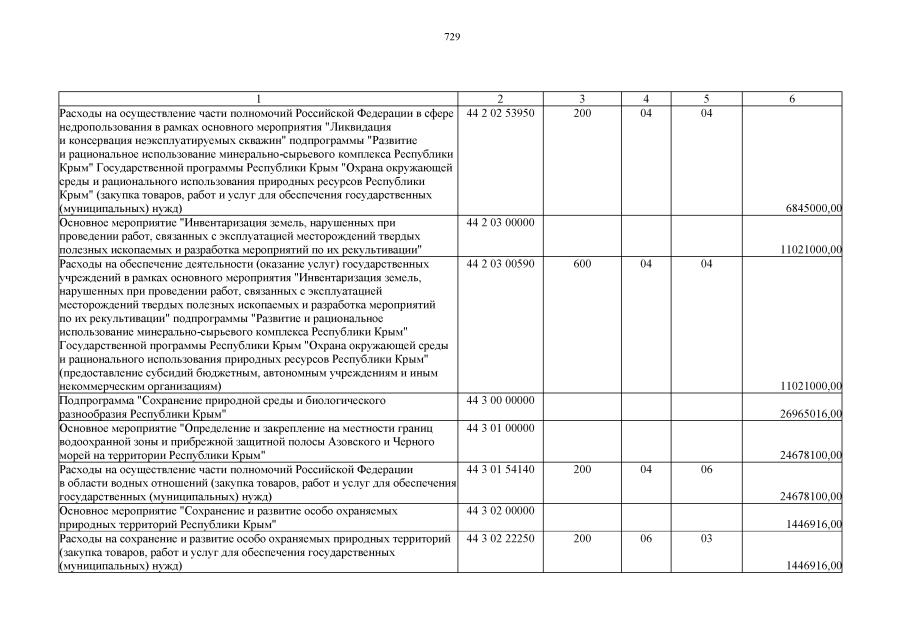 729

| 1 | 2 | 3 | 4 | 5 | 6 |
|---|---|---|---|---|---|
| Расходы на осуществление части полномочий Российской Федерации в сфере недропользования в рамках основного мероприятия "Ликвидация и консервация неэксплуатируемых скважин" подпрограммы "Развитие и рациональное использование минерально-сырьевого комплекса Республики Крым" Государственной программы Республики Крым "Охрана окружающей среды и рационального использования природных ресурсов Республики Крым" (закупка товаров, работ и услуг для обеспечения государственных (муниципальных) нужд) | 44 2 02 53950 | 200 | 04 | 04 | 6845000,00 |
| Основное мероприятие "Инвентаризация земель, нарушенных при проведении работ, связанных с эксплуатацией месторождений твердых полезных ископаемых и разработка мероприятий по их рекультивации" | 44 2 03 00000 | | | | 11021000,00 |
| Расходы на обеспечение деятельности (оказание услуг) государственных учреждений в рамках основного мероприятия "Инвентаризация земель, нарушенных при проведении работ, связанных с эксплуатацией месторождений твердых полезных ископаемых и разработка мероприятий по их рекультивации" подпрограммы "Развитие и рациональное использование минерально-сырьевого комплекса Республики Крым" Государственной программы Республики Крым "Охрана окружающей среды и рационального использования природных ресурсов Республики Крым" (предоставление субсидий бюджетным, автономным учреждениям и иным некоммерческим организациям) | 44 2 03 00590 | 600 | 04 | 04 | 11021000,00 |
| Подпрограмма "Сохранение природной среды и биологического разнообразия Республики Крым" | 44 3 00 00000 | | | | 26965016,00 |
| Основное мероприятие "Определение и закрепление на местности границ водоохранной зоны и прибрежной защитной полосы Азовского и Черного морей на территории Республики Крым" | 44 3 01 00000 | | | | 24678100,00 |
| Расходы на осуществление части полномочий Российской Федерации в области водных отношений (закупка товаров, работ и услуг для обеспечения государственных (муниципальных) нужд) | 44 3 01 54140 | 200 | 04 | 06 | 24678100,00 |
| Основное мероприятие "Сохранение и развитие особо охраняемых природных территорий Республики Крым" | 44 3 02 00000 | | | | 1446916,00 |
| Расходы на сохранение и развитие особо охраняемых природных территорий (закупка товаров, работ и услуг для обеспечения государственных (муниципальных) нужд) | 44 3 02 22250 | 200 | 06 | 03 | 1446916,00 |